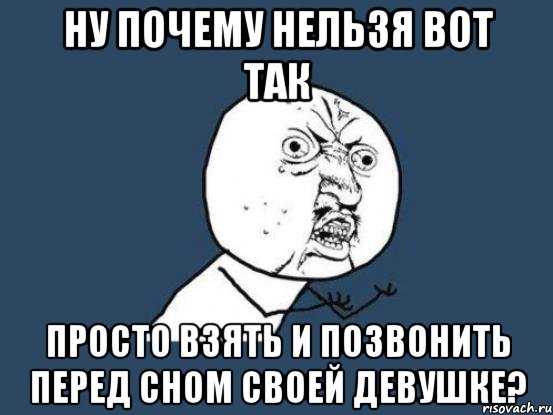 НУ ПОЧЕМУ НЕЛЬЗЯ ВОТ ТАК

ПРОСТО ВЗЯТЬ И ПОЗВОНИТЬ ПЕРЕД СНОМ СВОЕЙ ДЕВУШКЕ?

risovach.ru